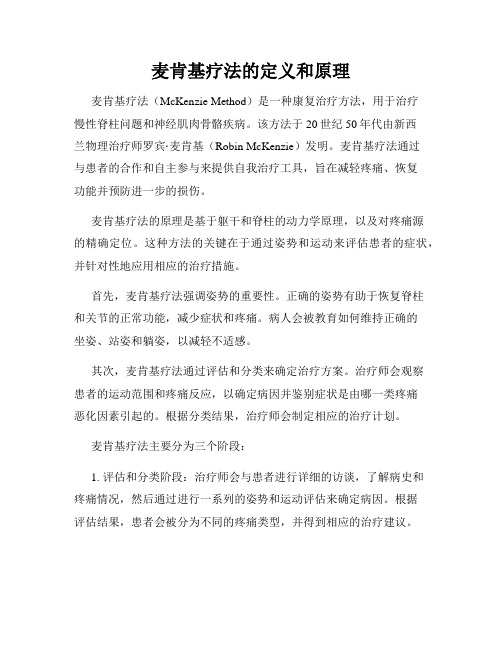 麦肯基疗法的定义和原理

麦肯基疗法（McKenzie Method）是一种康复治疗方法，用于治疗慢性脊柱问题和神经肌肉骨骼疾病。该方法于20世纪50年代由新西兰物理治疗师罗宾·麦肯基（Robin McKenzie）发明。麦肯基疗法通过与患者的合作和自主参与来提供自我治疗工具，旨在减轻疼痛、恢复功能并预防进一步的损伤。

麦肯基疗法的原理是基于躯干和脊柱的动力学原理，以及对疼痛源的精确定位。这种方法的关键在于通过姿势和运动来评估患者的症状，并针对性地应用相应的治疗措施。

首先，麦肯基疗法强调姿势的重要性。正确的姿势有助于恢复脊柱和关节的正常功能，减少症状和疼痛。病人会被教育如何维持正确的坐姿、站姿和躺姿，以减轻不适感。

其次，麦肯基疗法通过评估和分类来确定治疗方案。治疗师会观察患者的运动范围和疼痛反应，以确定病因并鉴别症状是由哪一类疼痛恶化因素引起的。根据分类结果，治疗师会制定相应的治疗计划。

麦肯基疗法主要分为三个阶段：

1. 评估和分类阶段：治疗师会与患者进行详细的访谈，了解病史和疼痛情况，然后通过进行一系列的姿势和运动评估来确定病因。根据评估结果，患者会被分为不同的疼痛类型，并得到相应的治疗建议。